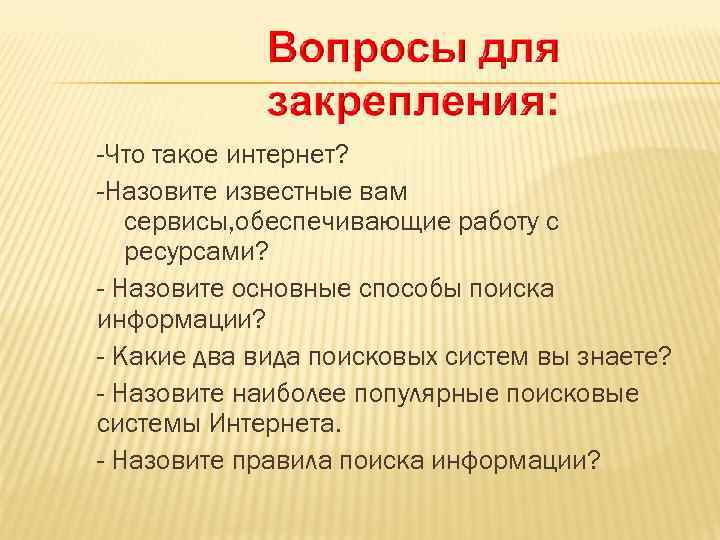 Вопросы для закрепления:

-Что такое интернет?

-Назовите известные вам сервисы,обеспечивающие работу с ресурсами?

- Назовите основные способы поиска информации?

- Какие два вида поисковых систем вы знаете?

- Назовите наиболее популярные поисковые системы Интернета.

- Назовите правила поиска информации?